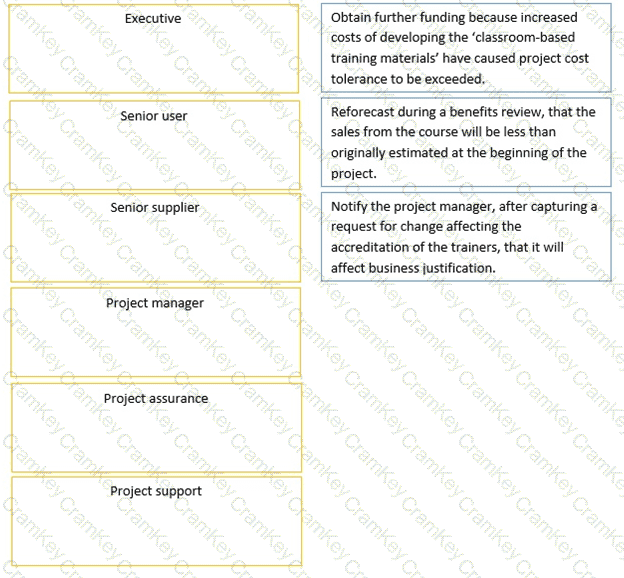 Executive

Senior user

Senior supplier

Project manager

Project assurance

Project support

Obtain further funding because increased costs of developing the 'classroom-based training materials' have caused project cost tolerance to be exceeded.

Reforecast during a benefits review, that the sales from the course will be less than originally estimated at the beginning of the project.

Notify the project manager, after capturing a request for change affecting the accreditation of the trainers, that it will affect business justification.

CramKey